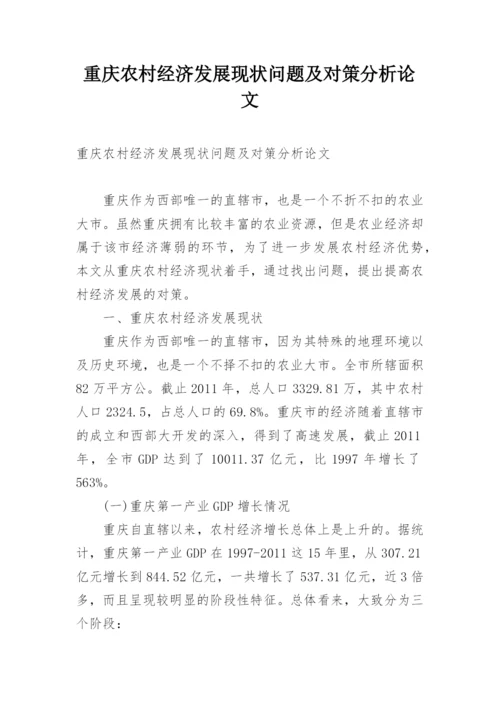 重庆农村经济发展现状问题及对策分析论文

重庆农村经济发展现状问题及对策分析论文

重庆作为西部唯一的直辖市，也是一个不折不扣的农业大市。虽然重庆拥有比较丰富的农业资源，但是农业经济却属于该市经济薄弱的环节，为了进一步发展农村经济优势，本文从重庆农村经济现状着手，通过找出问题，提出提高农村经济发展的对策。

一、重庆农村经济发展现状

重庆作为西部唯一的直辖市，因为其特殊的地理环境以及历史环境，也是一个不择不扣的农业大市。全市所辖面积82万平方公。截止2011年，总人口3329.81万，其中农村人口2324.5，占总人口的69.8%。重庆市的经济随着直辖市的成立和西部大开发的深入，得到了高速发展，截止2011年，全市GDP达到了10011.37亿元，比1997年增长了563%。

(一)重庆第一产业GDP增长情况

重庆自直辖以来，农村经济增长总体上是上升的。据统计，重庆第一产业GDP在1997-2011这15年里，从307.21亿元增长到844.52亿元，一共增长了537.31亿元，近3倍多，而且呈现较明显的阶段性特征。总体看来，大致分为三个阶段：